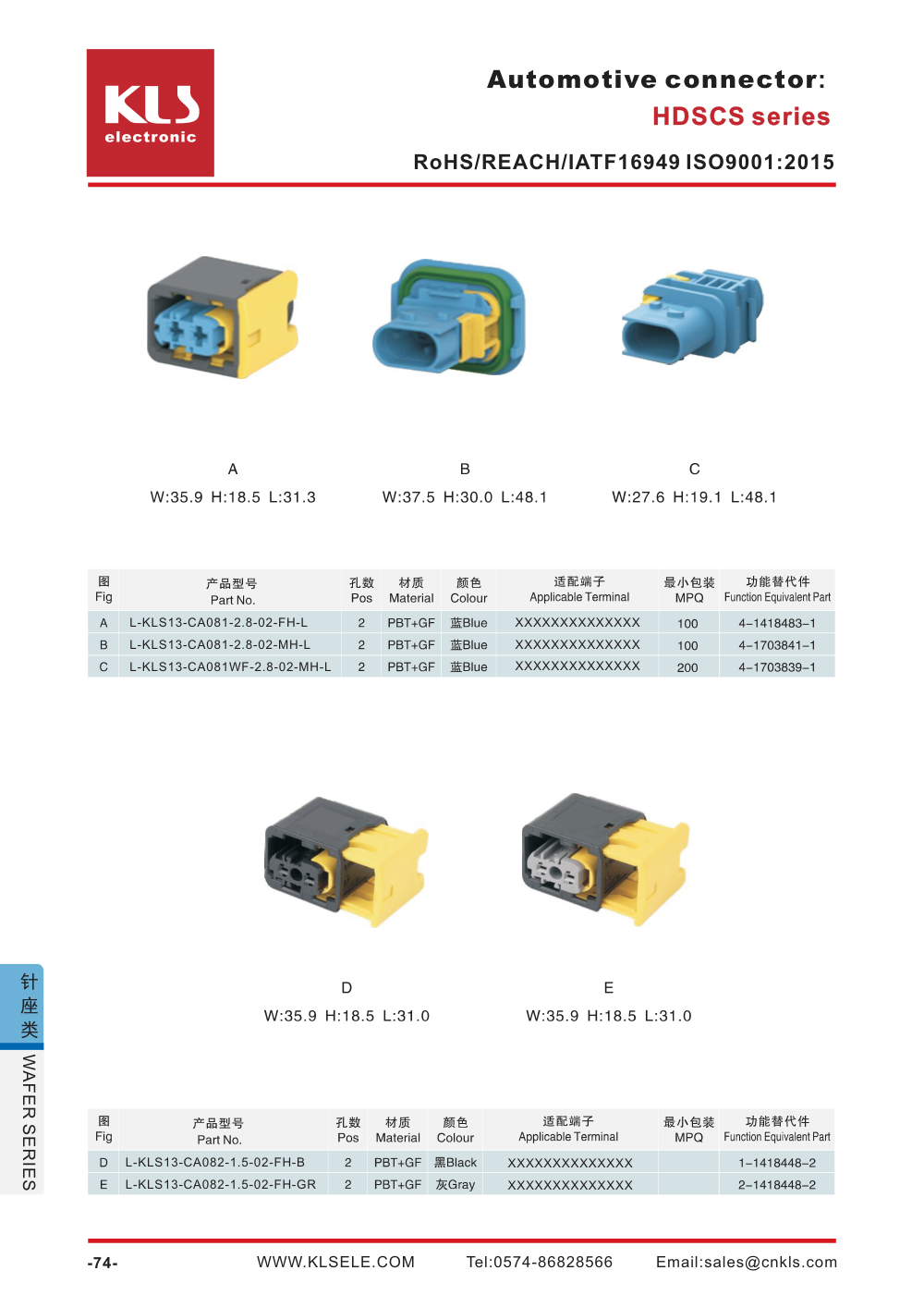 KLS electronic

Automotive connector:
HDSCS series

RoHS/REACH/IATF16949 ISO9001:2015

A
W:35.9 H:18.5 L:31.3

B
W:37.5 H:30.0 L:48.1

C
W:27.6 H:19.1 L:48.1

| 图 Fig | 产品型号 Part No. | 孔数 Pos | 材质 Material | 颜色 Colour | 适配端子 Applicable Terminal | 最小包装 MPQ | 功能替代件 Function Equivalent Part |
|---|---|---|---|---|---|---|---|
| A | L-KLS13-CA081-2.8-02-FH-L | 2 | PBT+GF | 蓝Blue | XXXXXXXXXXXXXX | 100 | 4-1418483-1 |
| B | L-KLS13-CA081-2.8-02-MH-L | 2 | PBT+GF | 蓝Blue | XXXXXXXXXXXXXX | 100 | 4-1703841-1 |
| C | L-KLS13-CA081WF-2.8-02-MH-L | 2 | PBT+GF | 蓝Blue | XXXXXXXXXXXXXX | 200 | 4-1703839-1 |

D
W:35.9 H:18.5 L:31.0

E
W:35.9 H:18.5 L:31.0

| 图 Fig | 产品型号 Part No. | 孔数 Pos | 材质 Material | 颜色 Colour | 适配端子 Applicable Terminal | 最小包装 MPQ | 功能替代件 Function Equivalent Part |
|---|---|---|---|---|---|---|---|
| D | L-KLS13-CA082-1.5-02-FH-B | 2 | PBT+GF | 黑Black | XXXXXXXXXXXXXX | | 1-1418448-2 |
| E | L-KLS13-CA082-1.5-02-FH-GR | 2 | PBT+GF | 灰Gray | XXXXXXXXXXXXXX | | 2-1418448-2 |

针座类 WAFER SERIES

-74- WWW.KLSELE.COM Tel:0574-86828566 Email:sales@cnkls.com